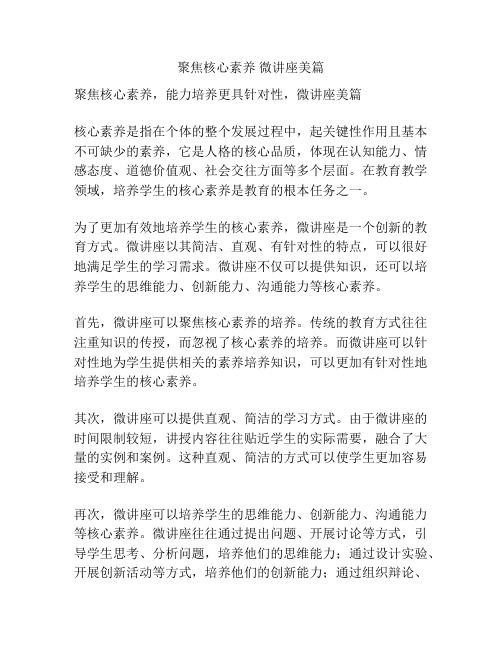 聚焦核心素养 微讲座美篇

聚焦核心素养，能力培养更具针对性，微讲座美篇

核心素养是指在个体的整个发展过程中，起关键性作用且基本不可缺少的素养，它是人格的核心品质，体现在认知能力、情感态度、道德价值观、社会交往方面等多个层面。在教育教学领域，培养学生的核心素养是教育的根本任务之一。

为了更加有效地培养学生的核心素养，微讲座是一个创新的教育方式。微讲座以其简洁、直观、有针对性的特点，可以很好地满足学生的学习需求。微讲座不仅可以提供知识，还可以培养学生的思维能力、创新能力、沟通能力等核心素养。

首先，微讲座可以聚焦核心素养的培养。传统的教育方式往往注重知识的传授，而忽视了核心素养的培养。而微讲座可以针对性地为学生提供相关的素养培养知识，可以更加有针对性地培养学生的核心素养。

其次，微讲座可以提供直观、简洁的学习方式。由于微讲座的时间限制较短，讲授内容往往贴近学生的实际需要，融合了大量的实例和案例。这种直观、简洁的方式可以使学生更加容易接受和理解。

再次，微讲座可以培养学生的思维能力、创新能力、沟通能力等核心素养。微讲座往往通过提出问题、开展讨论等方式，引导学生思考、分析问题，培养他们的思维能力；通过设计实验、开展创新活动等方式，培养他们的创新能力；通过组织辩论、